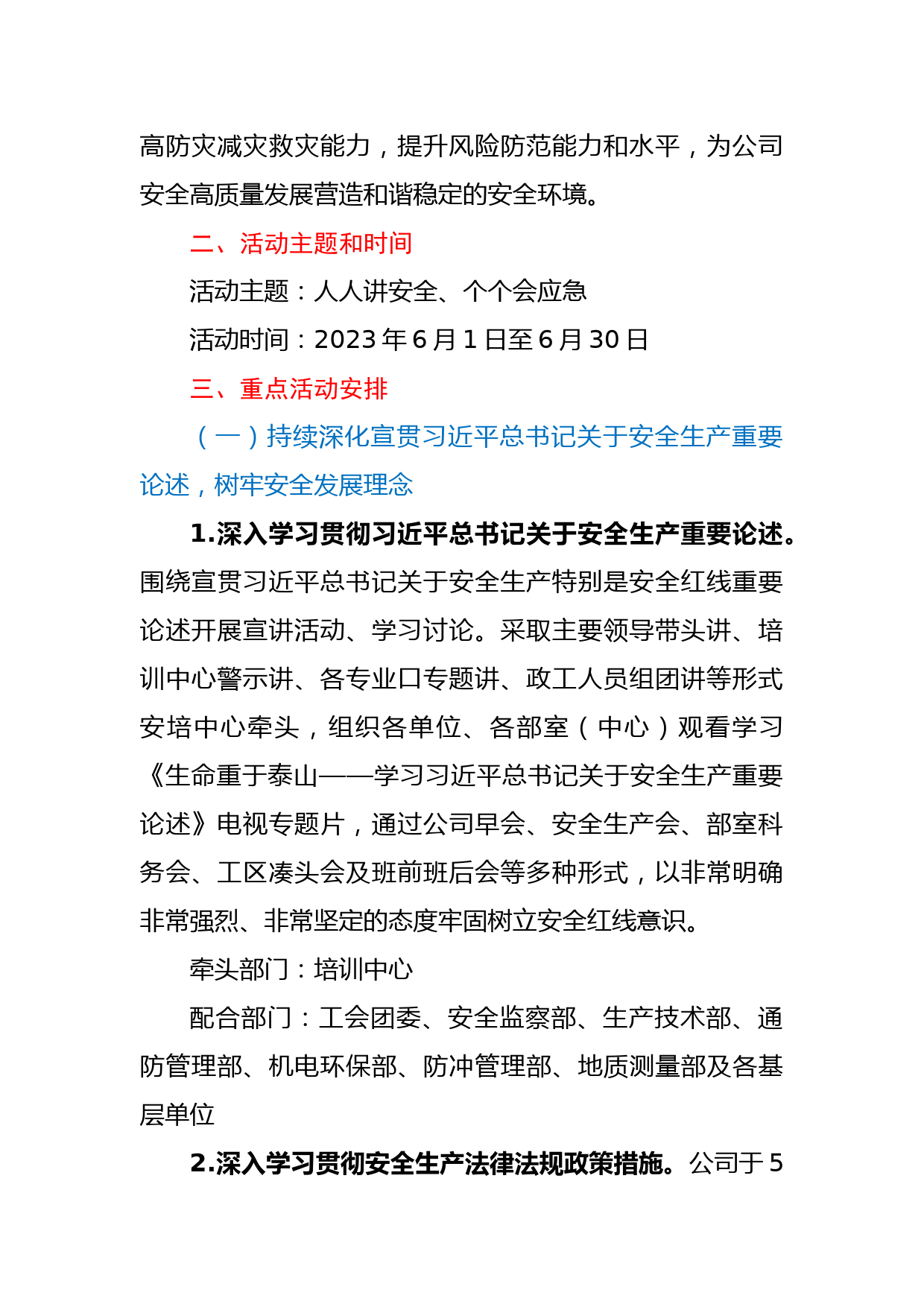 高防灾减灾救灾能力，提升风险防范能力和水平，为公司安全高质量发展营造和谐稳定的安全环境。

二、活动主题和时间

活动主题：人人讲安全、个个会应急

活动时间：2023年6月1日至6月30日

三、重点活动安排

（一）持续深化宣贯习近平总书记关于安全生产重要论述，树牢安全发展理念

1.深入学习贯彻习近平总书记关于安全生产重要论述。围绕宣贯习近平总书记关于安全生产特别是安全红线重要论述开展宣讲活动、学习讨论。采取主要领导带头讲、培训中心警示讲、各专业口专题讲、政工人员组团讲等形式安培中心牵头，组织各单位、各部室（中心）观看学习《生命重于泰山——学习习近平总书记关于安全生产重要论述》电视专题片，通过公司早会、安全生产会、部室科务会、工区凑头会及班前班后会等多种形式，以非常明确非常强烈、非常坚定的态度牢固树立安全红线意识。

牵头部门：培训中心

配合部门：工会团委、安全监察部、生产技术部、通防管理部、机电环保部、防冲管理部、地质测量部及各基层单位

2.深入学习贯彻安全生产法律法规政策措施。公司于5